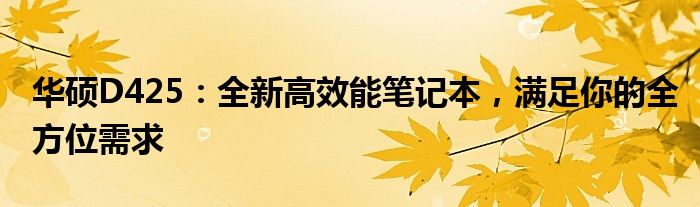 华硕D425：全新高效能笔记本，满足你的全方位需求